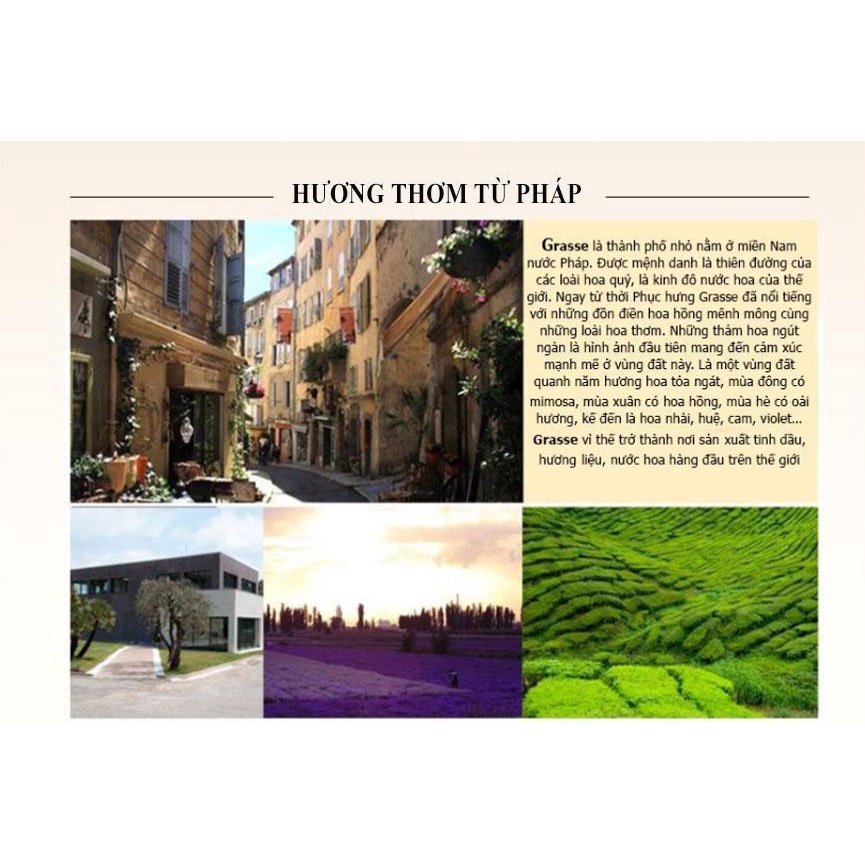 HƯƠNG THƠM TỪ PHÁP

Grasse là thành phố nhỏ nằm ở miền Nam nước Pháp. Được mệnh danh là thiên đường của các loài hoa quý, là kinh đô nước hoa của thế giới. Ngay từ thời Phục hưng Grasse đã nổi tiếng với những đồn điền hoa hồng mênh mông cùng những loài hoa thơm. Những thảm hoa ngút ngàn là hình ảnh đầu tiên mang đến cảm xúc mạnh mẽ ở vùng đất này. Là một vùng đất quanh năm hương hoa tỏa ngát, mùa đông có mimosa, mùa xuân có hoa hồng, mùa hè có oải hương, kế đến là hoa nhài, huệ, cam, violet... Grasse vì thế trở thành nơi sản xuất tinh dầu, hương liệu, nước hoa hàng đầu trên thế giới